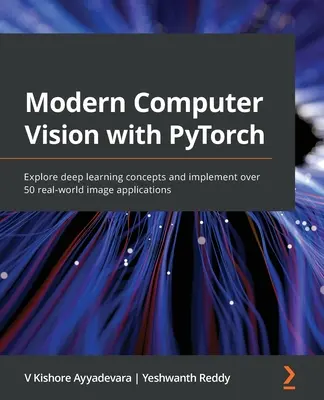 Modern Computer Vision with PyTorch

Explore deep learning concepts and implement over 50 real-world image applications

V Kishore Ayyadevara | Yeshwanth Reddy